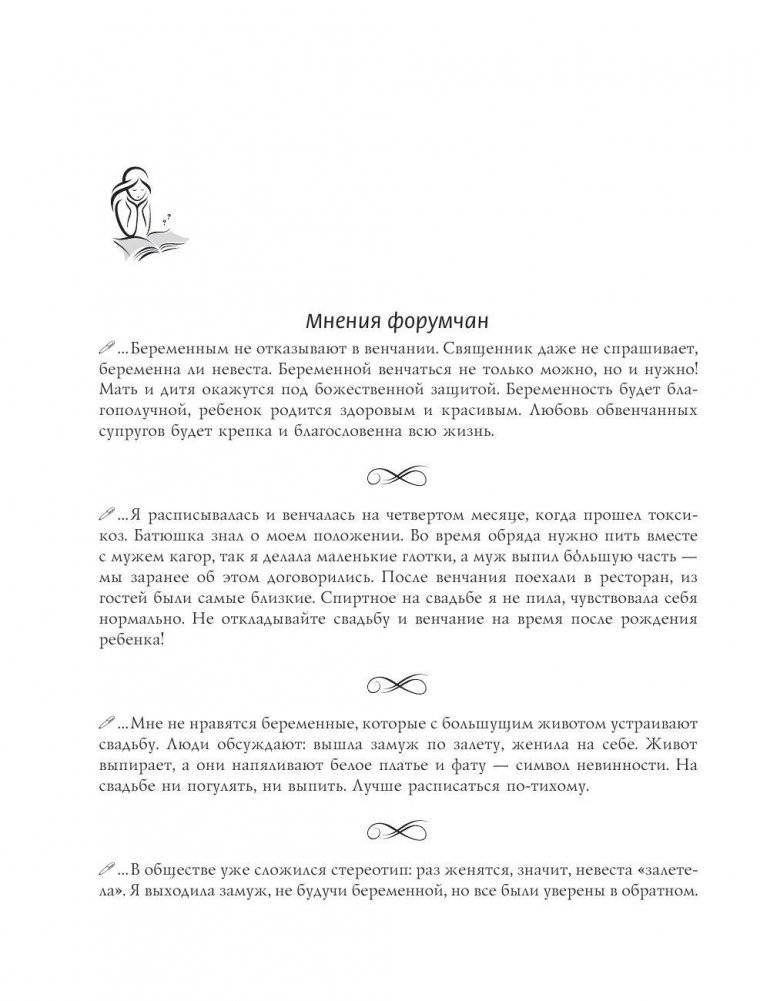 Мнения форумчан

...Беременным не отказывают в венчании. Священник даже не спрашивает, беременна ли невеста. Беременной венчаться не только можно, но и нужно! Мать и дитя окажутся под божественной защитой. Беременность будет благополучной, ребенок родится здоровым и красивым. Любовь обвенчанных супругов будет крепка и благословенна всю жизнь.

...Я расписывалась и венчалась на четвертом месяце, когда прошел токсикоз. Батюшка знал о моем положении. Во время обряда нужно пить вместе с мужем кагор, так я делала маленькие глотки, а муж выпил бо́льшую часть — мы заранее об этом договорились. После венчания поехали в ресторан, из гостей были самые близкие. Спиртное на свадьбе я не пила, чувствовала себя нормально. Не откладывайте свадьбу и венчание на время после рождения ребенка!

...Мне не нравятся беременные, которые с большущим животом устраивают свадьбу. Люди обсуждают: вышла замуж по залету, женила на себе. Живот выпирает, а они напяливают белое платье и фату — символ невинности. На свадьбе ни погулять, ни выпить. Лучше расписаться по-тихому.

...В обществе уже сложился стереотип: раз женятся, значит, невеста «залетела». Я выходила замуж, не будучи беременной, но все были уверены в обратном.